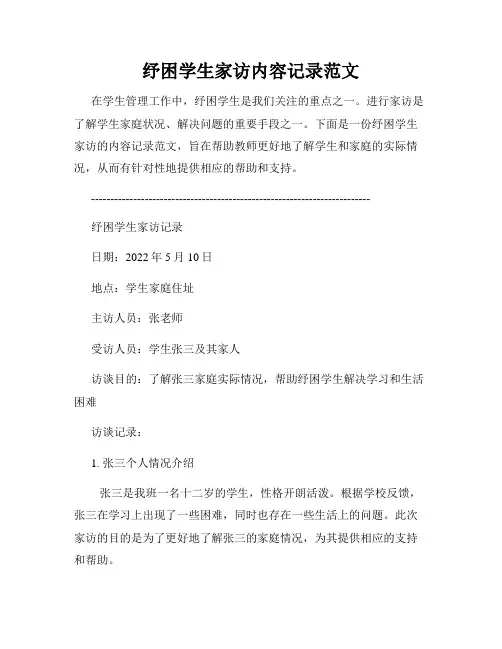 纾困学生家访内容记录范文

在学生管理工作中，纾困学生是我们关注的重点之一。进行家访是了解学生家庭状况、解决问题的重要手段之一。下面是一份纾困学生家访的内容记录范文，旨在帮助教师更好地了解学生和家庭的实际情况，从而有针对性地提供相应的帮助和支持。

------------------------------------------------------------------------

纾困学生家访记录

日期：2022 年 5 月 10 日

地点：学生家庭住址

主访人员：张老师

受访人员：学生张三及其家人

访谈目的：了解张三家庭实际情况，帮助纾困学生解决学习和生活困难

访谈记录：

1. 张三个人情况介绍

张三是我班一名十二岁的学生，性格开朗活泼。根据学校反馈，张三在学习上出现了一些困难，同时也存在一些生活上的问题。此次家访的目的是为了更好地了解张三的家庭情况，为其提供相应的支持和帮助。